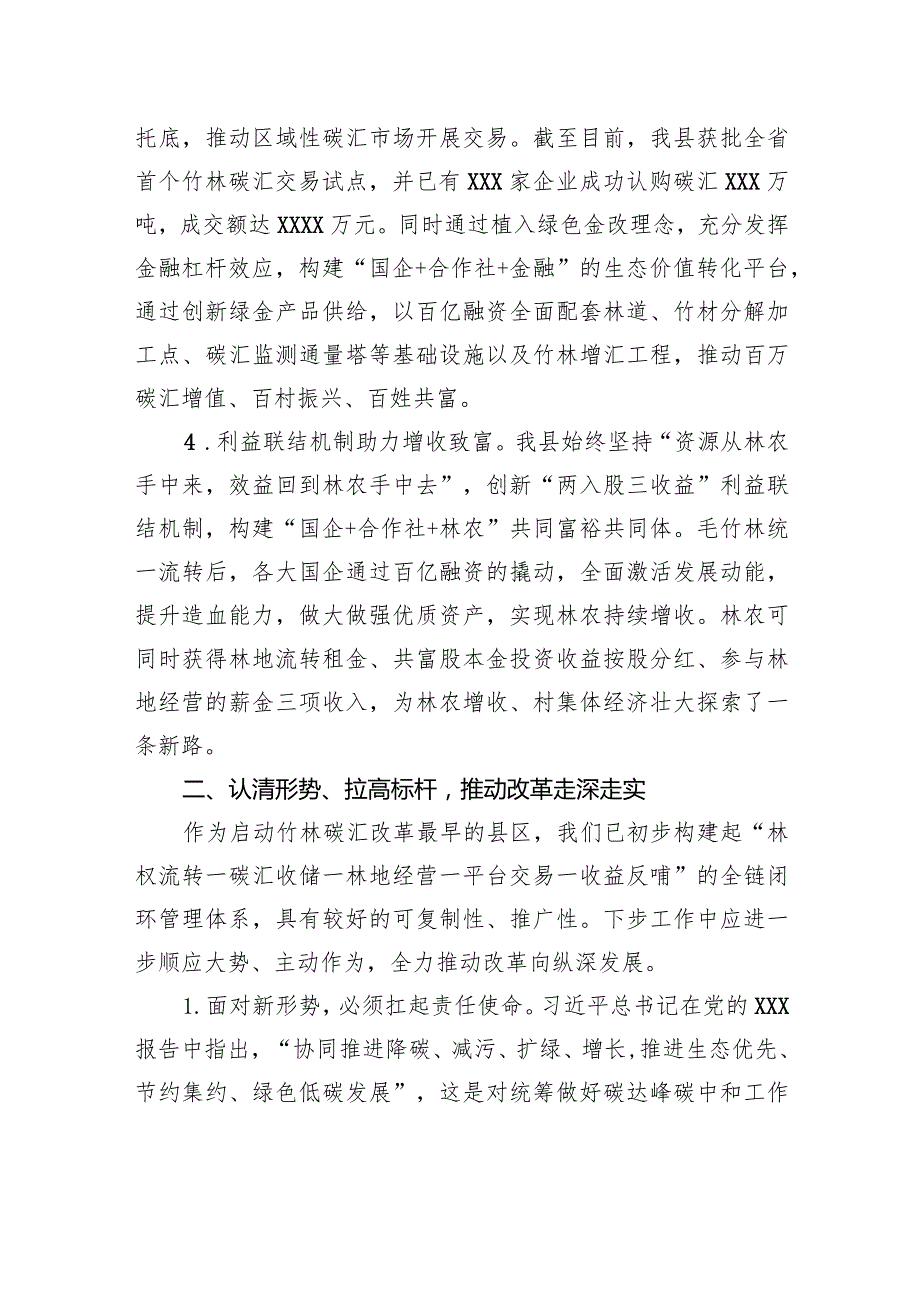 托底，推动区域性碳汇市场开展交易。截至目前，我县获批全省首个竹林碳汇交易试点，并已有XXX家企业成功认购碳汇XXX万吨，成交额达XXXX万元。同时通过植入绿色金改理念，充分发挥金融杠杆效应，构建“国企+合作社+金融”的生态价值转化平台，通过创新绿金产品供给，以百亿融资全面配套林道、竹材分解加工点、碳汇监测通量塔等基础设施以及竹林增汇工程，推动百万碳汇增值、百村振兴、百姓共富。

4．利益联结机制助力增收致富。我县始终坚持“资源从林农手中来，效益回到林农手中去”，创新“两入股三收益”利益联结机制，构建“国企+合作社+林农”共同富裕共同体。毛竹林统一流转后，各大国企通过百亿融资的撬动，全面激活发展动能，提升造血能力，做大做强优质资产，实现林农持续增收。林农可同时获得林地流转租金、共富股本金投资收益按股分红、参与林地经营的薪金三项收入，为林农增收、村集体经济壮大探索了一条新路。

二、认清形势、拉高标杆，推动改革走深走实

作为启动竹林碳汇改革最早的县区，我们已初步构建起“林权流转一碳汇收储一林地经营一平台交易一收益反哺”的全链闭环管理体系，具有较好的可复制性、推广性。下步工作中应进一步顺应大势、主动作为，全力推动改革向纵深发展。

1.面对新形势，必须扛起责任使命。习近平总书记在党的XXX报告中指出，“协同推进降碳、减污、扩绿、增长，推进生态优先、节约集约、绿色低碳发展”，这是对统筹做好碳达峰碳中和工作